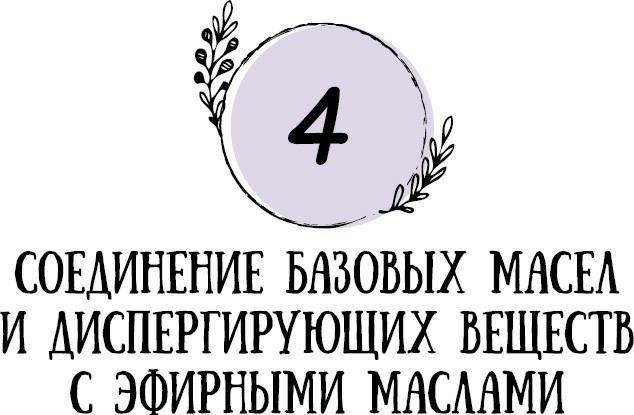 4

СОЕДИНЕНИЕ БАЗОВЫХ МАСЕЛ И ДИСПЕРГИРУЮЩИХ ВЕЩЕСТВ С ЭФИРНЫМИ МАСЛАМИ